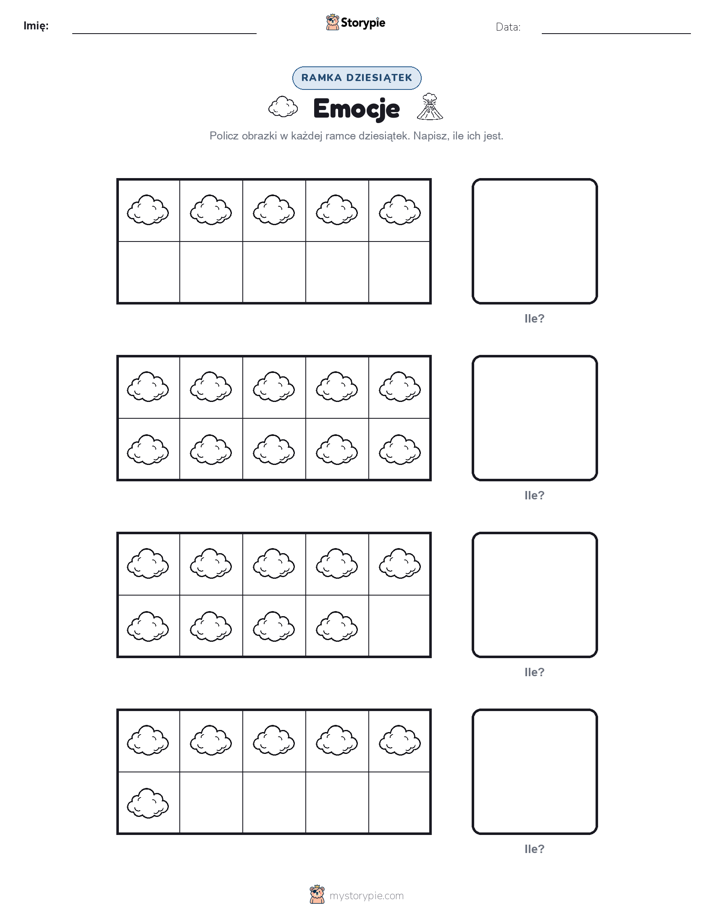 Imię: Storypie Data:

RAMKA DZIESIĄTEK

Emocje

Policz obrazki w każdej ramce dziesiątek. Napisz, ile ich jest.

Ile?

Ile?

Ile?

Ile?

mystorypie.com